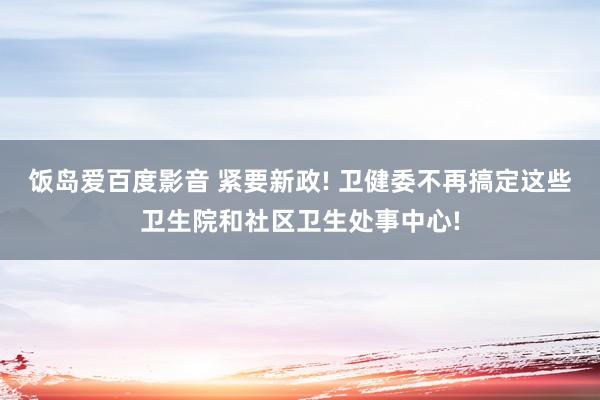 饭岛爱百度影音 紧要新政! 卫健委不再搞定这些卫生院和社区卫生处事中心!